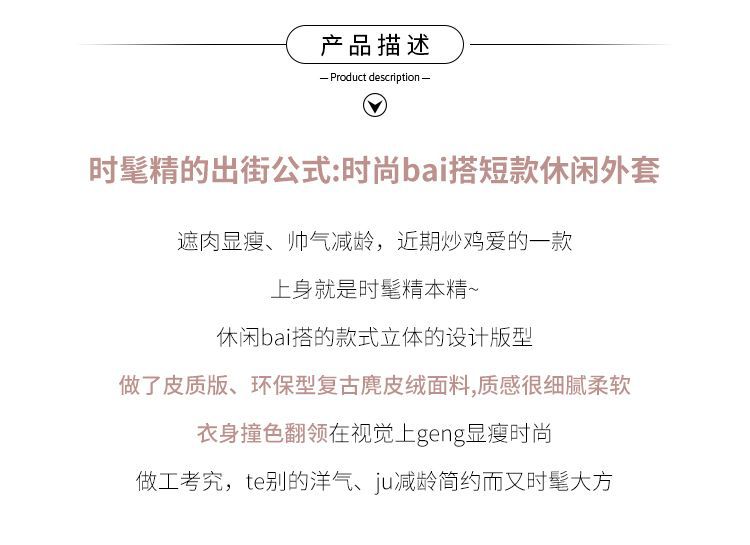 产品描述

— Product description —

时髦精的出街公式:时尚bai搭短款休闲外套

遮肉显瘦、帅气减龄，近期炒鸡爱的一款

上身就是时髦精本精~

休闲bai搭的款式立体的设计版型

做了皮质版、环保型复古麂皮绒面料,质感很细腻柔软

衣身撞色翻领在视觉上geng显瘦时尚

做工考究，te别的洋气、ju减龄简约而又时髦大方